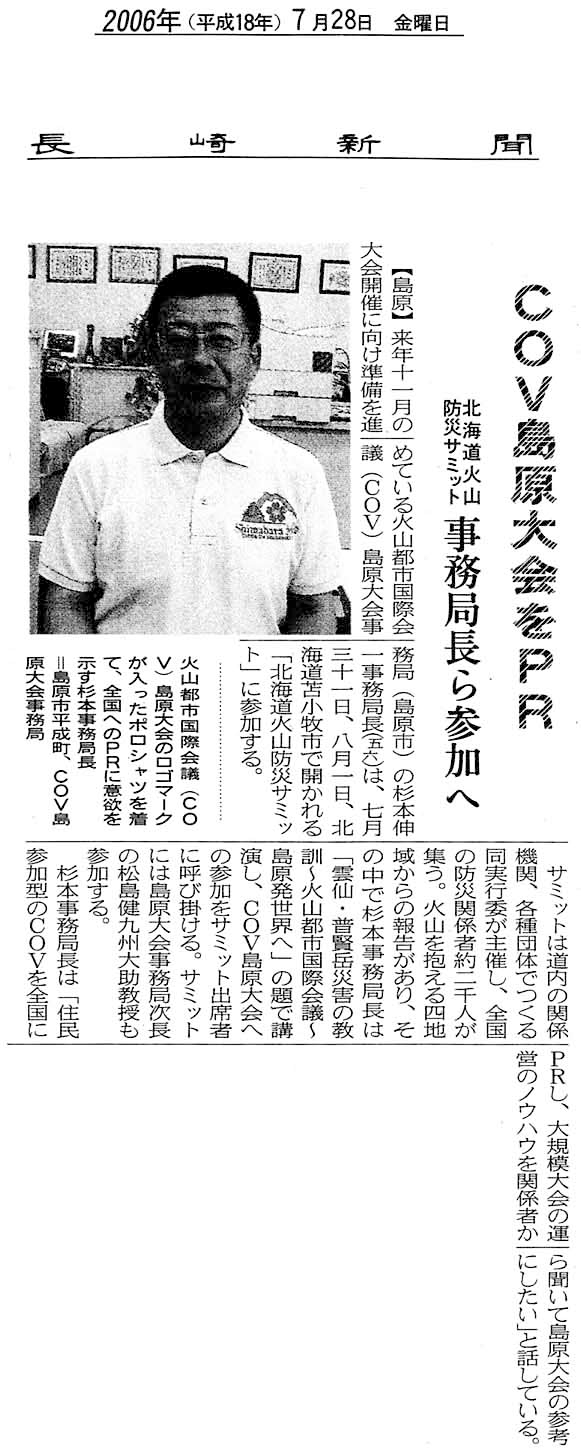 2006年（平成18年）7月28日　金曜日

長崎新聞

COV島原大会をPR

北海道火山防災サミット　事務局長ら参加へ

【島原】来年十一月の大会開催に向け準備を進めている火山都市国際会議（COV）島原大会事務局（島原市）の杉本伸一事務局長（五六）は、七月三十一日、八月一日、北海道苫小牧市で開かれる「北海道火山防災サミット」に参加する。

サミットは道内の関係機関、各種団体でつくる同実行委が主催し、全国の防災関係者約二千人が集う。火山を抱える四地域からの報告があり、その中で杉本事務局長は「雲仙・普賢岳災害の教訓～火山都市国際会議～島原発世界へ」の題で講演し、COV島原大会への参加をサミット出席者に呼び掛ける。サミットには島原大会事務局次長の松島健九州大助教授も参加する。

杉本事務局長は「住民参加型のCOVを全国にPRし、大規模大会の運営のノウハウを関係者から聞いて島原大会の参考にしたい」と話している。

火山都市国際会議（COV）島原大会のロゴマークが入ったポロシャツを着て、全国へのPRに意欲を示す杉本事務局長＝島原市平成町、COV島原大会事務局